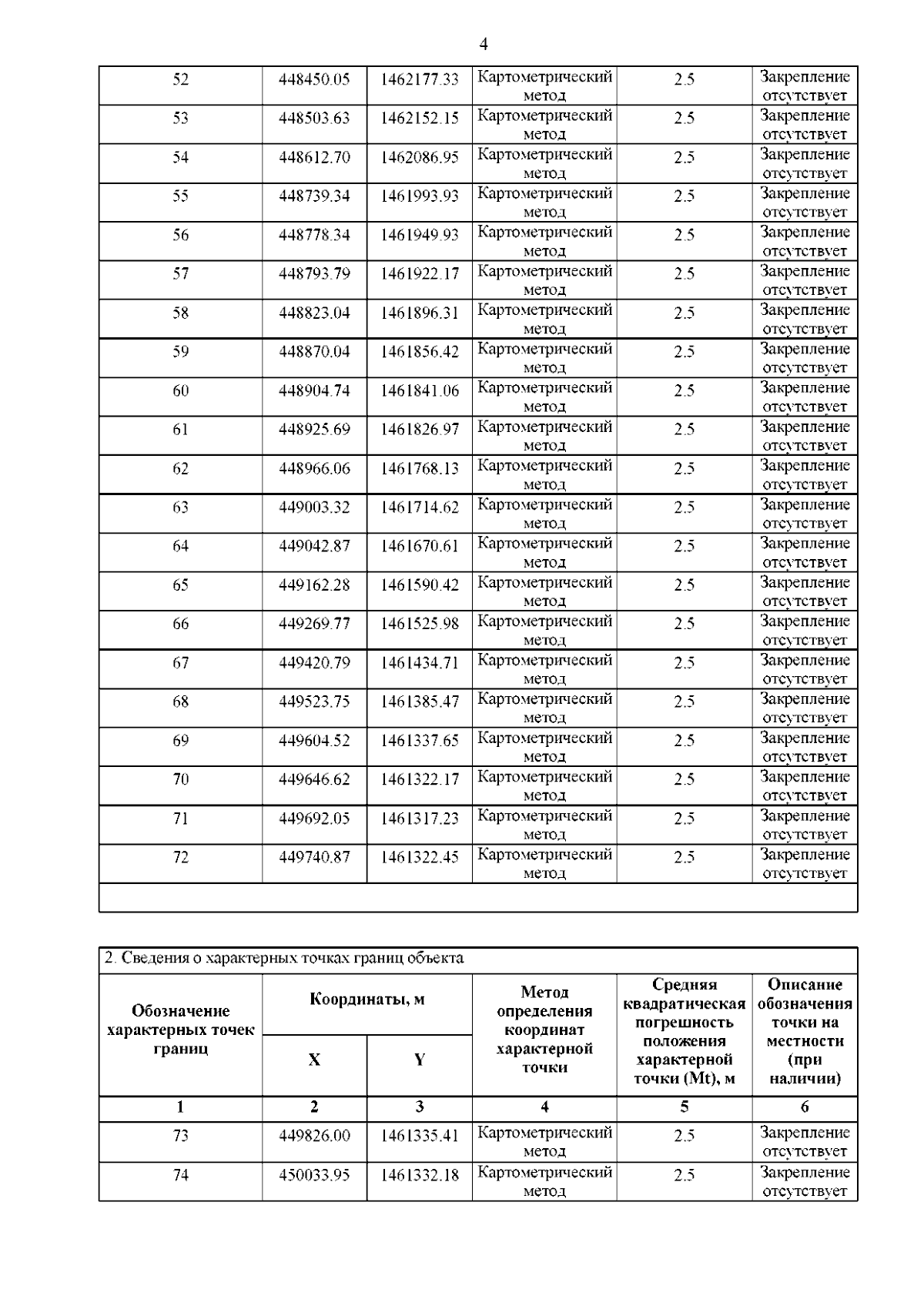 4

| 52 | 448450.05 | 1462177.33 | Картометрический метод | 2.5 | Закрепление отсутствует |
|---|---|---|---|---|---|
| 53 | 448503.63 | 1462152.15 | Картометрический метод | 2.5 | Закрепление отсутствует |
| 54 | 448612.70 | 1462086.95 | Картометрический метод | 2.5 | Закрепление отсутствует |
| 55 | 448739.34 | 1461993.93 | Картометрический метод | 2.5 | Закрепление отсутствует |
| 56 | 448778.34 | 1461949.93 | Картометрический метод | 2.5 | Закрепление отсутствует |
| 57 | 448793.79 | 1461922.17 | Картометрический метод | 2.5 | Закрепление отсутствует |
| 58 | 448823.04 | 1461896.31 | Картометрический метод | 2.5 | Закрепление отсутствует |
| 59 | 448870.04 | 1461856.42 | Картометрический метод | 2.5 | Закрепление отсутствует |
| 60 | 448904.74 | 1461841.06 | Картометрический метод | 2.5 | Закрепление отсутствует |
| 61 | 448925.69 | 1461826.97 | Картометрический метод | 2.5 | Закрепление отсутствует |
| 62 | 448966.06 | 1461768.13 | Картометрический метод | 2.5 | Закрепление отсутствует |
| 63 | 449003.32 | 1461714.62 | Картометрический метод | 2.5 | Закрепление отсутствует |
| 64 | 449042.87 | 1461670.61 | Картометрический метод | 2.5 | Закрепление отсутствует |
| 65 | 449162.28 | 1461590.42 | Картометрический метод | 2.5 | Закрепление отсутствует |
| 66 | 449269.77 | 1461525.98 | Картометрический метод | 2.5 | Закрепление отсутствует |
| 67 | 449420.79 | 1461434.71 | Картометрический метод | 2.5 | Закрепление отсутствует |
| 68 | 449523.75 | 1461385.47 | Картометрический метод | 2.5 | Закрепление отсутствует |
| 69 | 449604.52 | 1461337.65 | Картометрический метод | 2.5 | Закрепление отсутствует |
| 70 | 449646.62 | 1461322.17 | Картометрический метод | 2.5 | Закрепление отсутствует |
| 71 | 449692.05 | 1461317.23 | Картометрический метод | 2.5 | Закрепление отсутствует |
| 72 | 449740.87 | 1461322.45 | Картометрический метод | 2.5 | Закрепление отсутствует |

2. Сведения о характерных точках границ объекта

| Обозначение характерных точек границ | Координаты, м X | Координаты, м Y | Метод определения координат характерной точки | Средняя квадратическая погрешность положения характерной точки (Mt), м | Описание обозначения точки на местности (при наличии) |
|---|---|---|---|---|---|
| 1 | 2 | 3 | 4 | 5 | 6 |
| 73 | 449826.00 | 1461335.41 | Картометрический метод | 2.5 | Закрепление отсутствует |
| 74 | 450033.95 | 1461332.18 | Картометрический метод | 2.5 | Закрепление отсутствует |